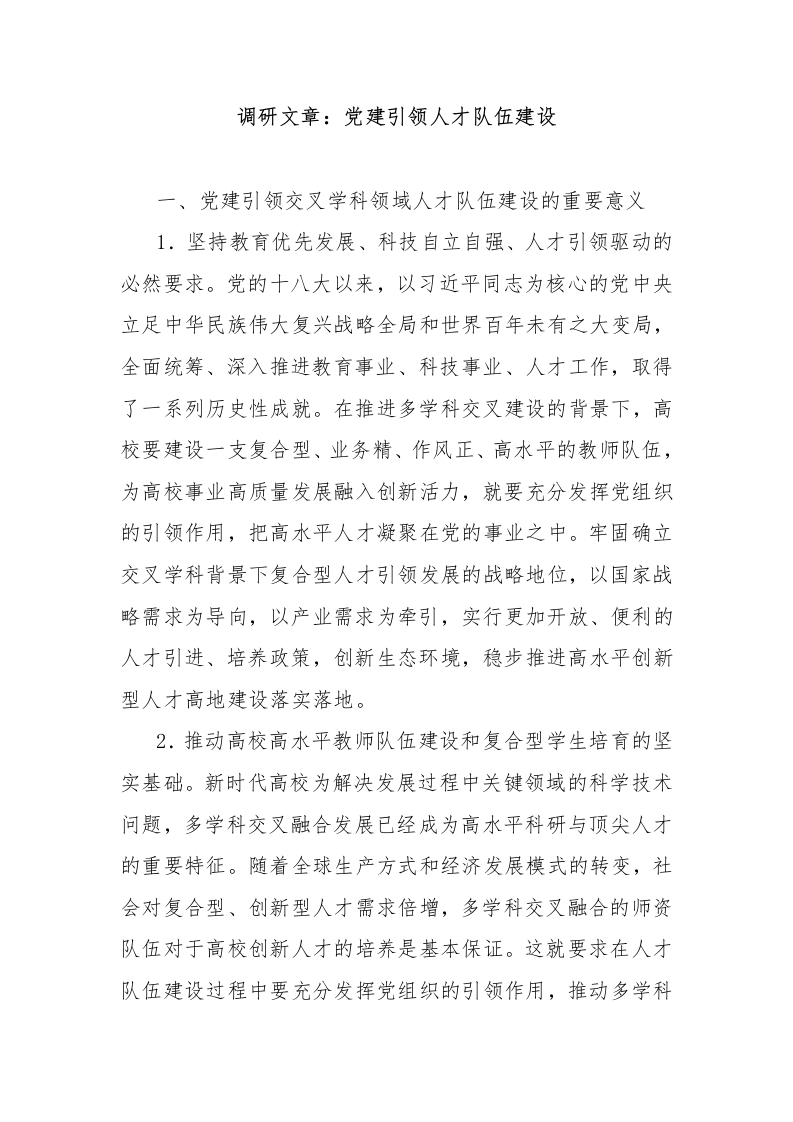 调研文章：党建引领人才队伍建设

一、党建引领交叉学科领域人才队伍建设的重要意义

1.坚持教育优先发展、科技自立自强、人才引领驱动的必然要求。党的十八大以来，以习近平同志为核心的党中央立足中华民族伟大复兴战略全局和世界百年未有之大变局，全面统筹、深入推进教育事业、科技事业、人才工作，取得了一系列历史性成就。在推进多学科交叉建设的背景下，高校要建设一支复合型、业务精、作风正、高水平的教师队伍，为高校事业高质量发展融入创新活力，就要充分发挥党组织的引领作用，把高水平人才凝聚在党的事业之中。牢固确立交叉学科背景下复合型人才引领发展的战略地位，以国家战略需求为导向，以产业需求为牵引，实行更加开放、便利的人才引进、培养政策，创新生态环境，稳步推进高水平创新型人才高地建设落实落地。

2.推动高校高水平教师队伍建设和复合型学生培育的坚实基础。新时代高校为解决发展过程中关键领域的科学技术问题，多学科交叉融合发展已经成为高水平科研与顶尖人才的重要特征。随着全球生产方式和经济发展模式的转变，社会对复合型、创新型人才需求倍增，多学科交叉融合的师资队伍对于高校创新人才的培养是基本保证。这就要求在人才队伍建设过程中要充分发挥党组织的引领作用，推动多学科